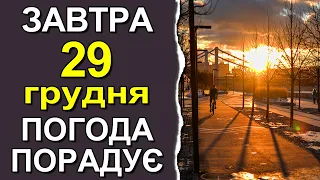 ЗАВТРА
29
грудня
ПОГОДА
ПОРАДУЄ